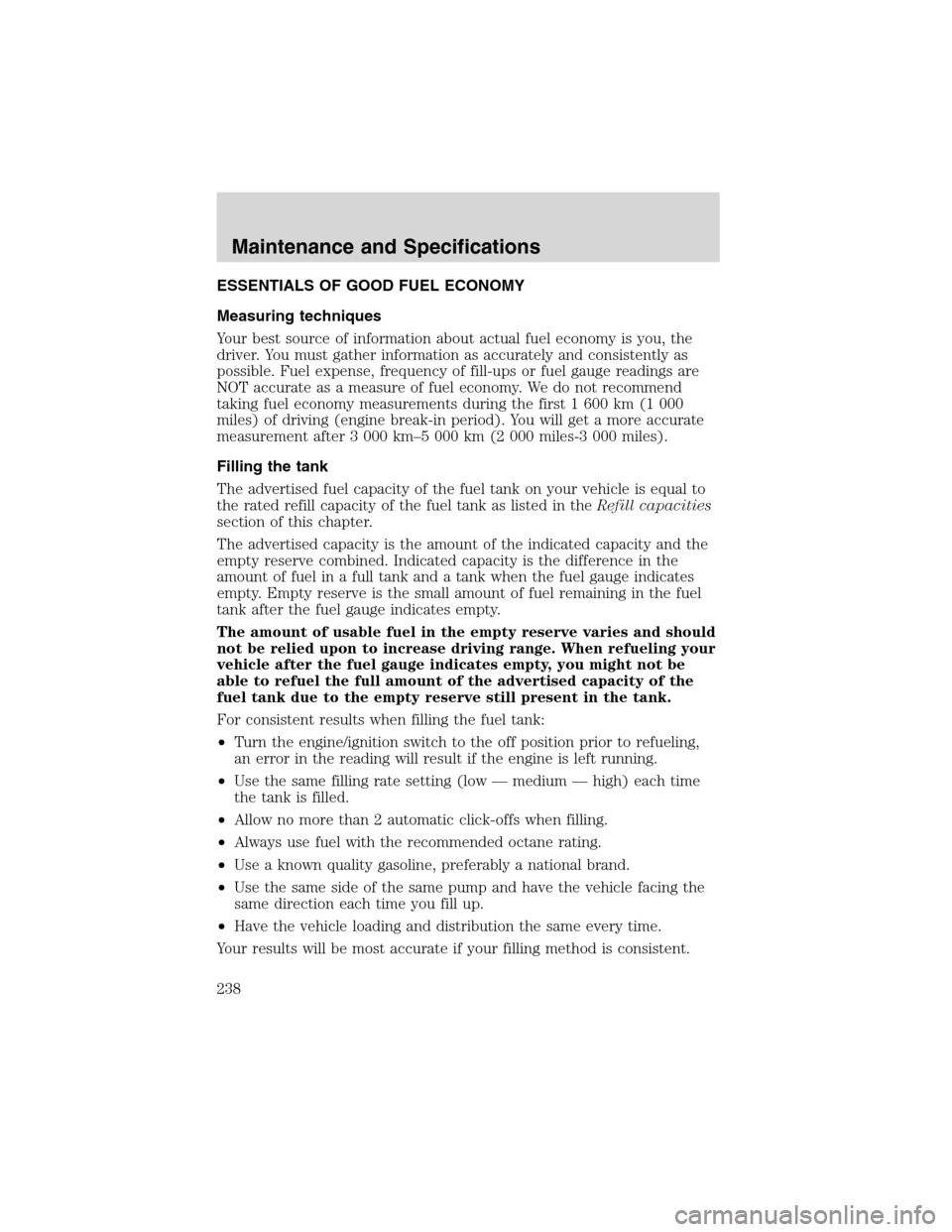 Maintenance and Specifications

ESSENTIALS OF GOOD FUEL ECONOMY

Measuring techniques

Your best source of information about actual fuel economy is you, the driver. You must gather information as accurately and consistently as possible. Fuel expense, frequency of fill-ups or fuel gauge readings are NOT accurate as a measure of fuel economy. We do not recommend taking fuel economy measurements during the first 1 600 km (1 000 miles) of driving (engine break-in period). You will get a more accurate measurement after 3 000 km–5 000 km (2 000 miles-3 000 miles).

Filling the tank

The advertised fuel capacity of the fuel tank on your vehicle is equal to the rated refill capacity of the fuel tank as listed in the Refill capacities section of this chapter.

The advertised capacity is the amount of the indicated capacity and the empty reserve combined. Indicated capacity is the difference in the amount of fuel in a full tank and a tank when the fuel gauge indicates empty. Empty reserve is the small amount of fuel remaining in the fuel tank after the fuel gauge indicates empty.

The amount of usable fuel in the empty reserve varies and should not be relied upon to increase driving range. When refueling your vehicle after the fuel gauge indicates empty, you might not be able to refuel the full amount of the advertised capacity of the fuel tank due to the empty reserve still present in the tank.

For consistent results when filling the fuel tank:

• Turn the engine/ignition switch to the off position prior to refueling, an error in the reading will result if the engine is left running.

• Use the same filling rate setting (low — medium — high) each time the tank is filled.

• Allow no more than 2 automatic click-offs when filling.

• Always use fuel with the recommended octane rating.

• Use a known quality gasoline, preferably a national brand.

• Use the same side of the same pump and have the vehicle facing the same direction each time you fill up.

• Have the vehicle loading and distribution the same every time.

Your results will be most accurate if your filling method is consistent.

238

carmanualsonline.info